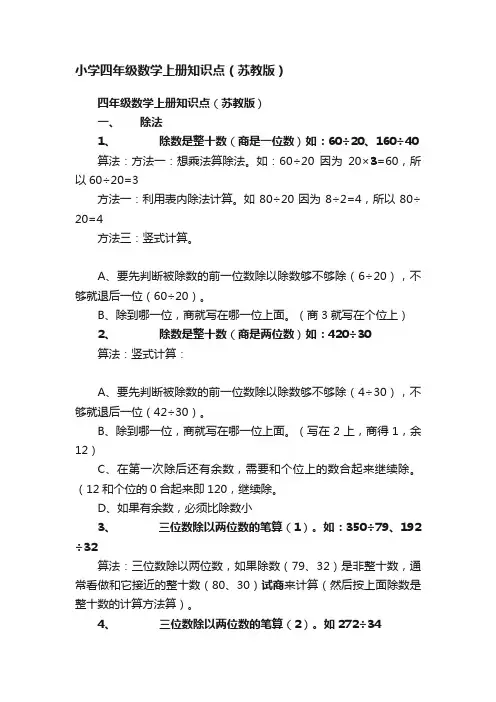 小学四年级数学上册知识点（苏教版）

四年级数学上册知识点（苏教版）

一、 除法

1、 除数是整十数（商是一位数）如：60÷20、160÷40

算法：方法一：想乘法算除法。如：60÷20 因为 20×3=60，所以 60÷20=3

方法一：利用表内除法计算。如 80÷20 因为 8÷2=4，所以 80÷20=4

方法三：竖式计算。

A、要先判断被除数的前一位数除以除数够不够除（6÷20），不够就退后一位（60÷20）。

B、除到哪一位，商就写在哪一位上面。（商 3 就写在个位上）

2、 除数是整十数（商是两位数）如：420÷30

算法：竖式计算：

A、要先判断被除数的前一位数除以除数够不够除（4÷30），不够就退后一位（42÷30）。

B、除到哪一位，商就写在哪一位上面。（写在 2 上，商得 1，余 12）

C、在第一次除后还有余数，需要和个位上的数合起来继续除。（12 和个位的 0 合起来即 120，继续除。

D、如果有余数，必须比除数小

3、 三位数除以两位数的笔算（1）。如：350÷79、192÷32

算法：三位数除以两位数，如果除数（79、32）是非整十数，通常看做和它接近的整十数（80、30）试商来计算（然后按上面除数是整十数的计算方法算）。

4、 三位数除以两位数的笔算（2）。如 272÷34